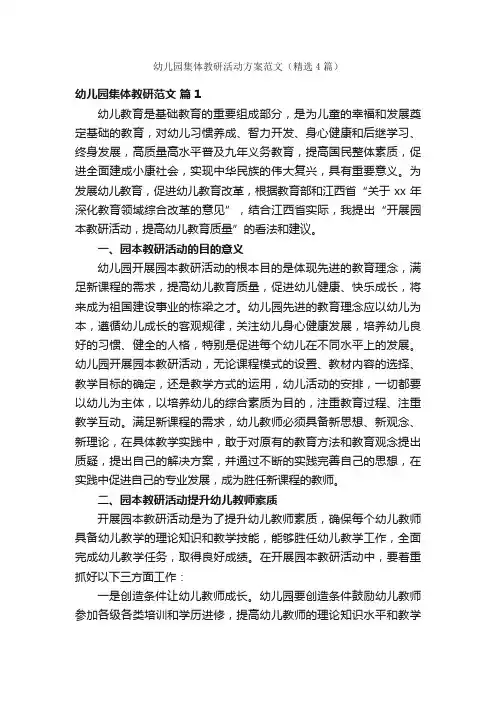 幼儿园集体教研活动方案范文（精选4篇）

幼儿园集体教研范文 篇1

幼儿教育是基础教育的重要组成部分，是为儿童的幸福和发展奠定基础的教育，对幼儿习惯养成、智力开发、身心健康和后继学习、终身发展，高质量高水平普及九年义务教育，提高国民整体素质，促进全面建成小康社会，实现中华民族的伟大复兴，具有重要意义。为发展幼儿教育，促进幼儿教育改革，根据教育部和江西省“关于xx年深化教育领域综合改革的意见”，结合江西省实际，我提出“开展园本教研活动，提高幼儿教育质量”的看法和建议。

一、园本教研活动的目的意义

幼儿园开展园本教研活动的根本目的是体现先进的教育理念，满足新课程的需求，提高幼儿教育质量，促进幼儿健康、快乐成长，将来成为祖国建设事业的栋梁之才。幼儿园先进的教育理念应以幼儿为本，遵循幼儿成长的客观规律，关注幼儿身心健康发展，培养幼儿良好的习惯、健全的人格，特别是促进每个幼儿在不同水平上的发展。幼儿园开展园本教研活动，无论课程模式的设置、教材内容的选择、教学目标的确定，还是教学方式的运用，幼儿活动的安排，一切都要以幼儿为主体，以培养幼儿的综合素质为目的，注重教育过程、注重教学互动。满足新课程的需求，幼儿教师必须具备新思想、新观念、新理论，在具体教学实践中，敢于对原有的教育方法和教育观念提出质疑，提出自己的解决方案，并通过不断的实践完善自己的思想，在实践中促进自己的专业发展，成为胜任新课程的教师。

二、园本教研活动提升幼儿教师素质

开展园本教研活动是为了提升幼儿教师素质，确保每个幼儿教师具备幼儿教学的理论知识和教学技能，能够胜任幼儿教学工作，全面完成幼儿教学任务，取得良好成绩。在开展园本教研活动中，要着重抓好以下三方面工作：

一是创造条件让幼儿教师成长。幼儿园要创造条件鼓励幼儿教师参加各级各类培训和学历进修，提高幼儿教师的理论知识水平和教学